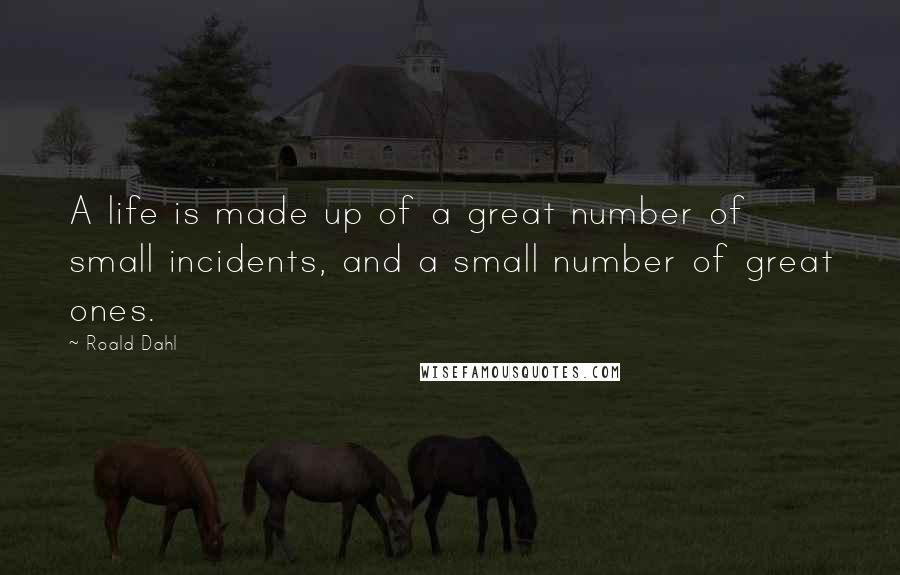 A life is made up of a great number of small incidents, and a small number of great ones.

~ Roald Dahl

WISEFAMOUSQUOTES.COM